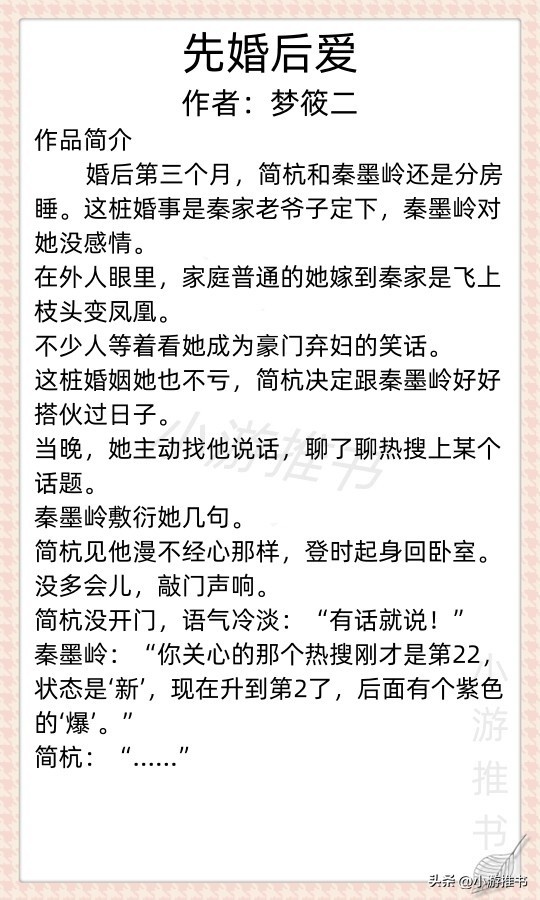 先婚后爱
作者：梦筱二

作品简介

婚后第三个月，简杭和秦墨岭还是分房睡。这桩婚事是秦家老爷子定下，秦墨岭对她没感情。

在外人眼里，家庭普通的她嫁到秦家是飞上枝头变凤凰。

不少人等着看她成为豪门弃妇的笑话。

这桩婚姻她也不亏，简杭决定跟秦墨岭好好搭伙过日子。

当晚，她主动找他说话，聊了聊热搜上某个话题。

秦墨岭敷衍她几句。

简杭见他漫不经心那样，登时起身回卧室。

没多会儿，敲门声响。

简杭没开门，语气冷淡：“有话就说！”

秦墨岭：“你关心的那个热搜刚才是第22，状态是‘新’，现在升到第2了，后面有个紫色的‘爆’。”

简杭：“……”

小游推书

小游推书

头条@小游推书